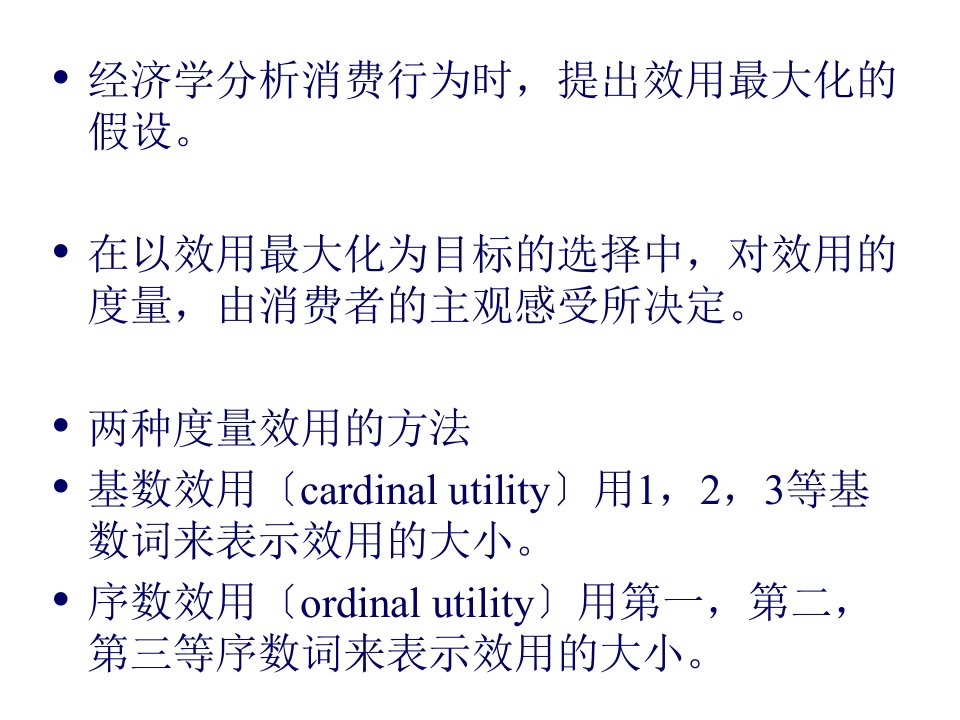 • 经济学分析消费行为时，提出效用最大化的假设。

• 在以效用最大化为目标的选择中，对效用的度量，由消费者的主观感受所决定。

• 两种度量效用的方法
• 基数效用〔cardinal utility〕用1，2，3等基数词来表示效用的大小。
• 序数效用〔ordinal utility〕用第一，第二，第三等序数词来表示效用的大小。